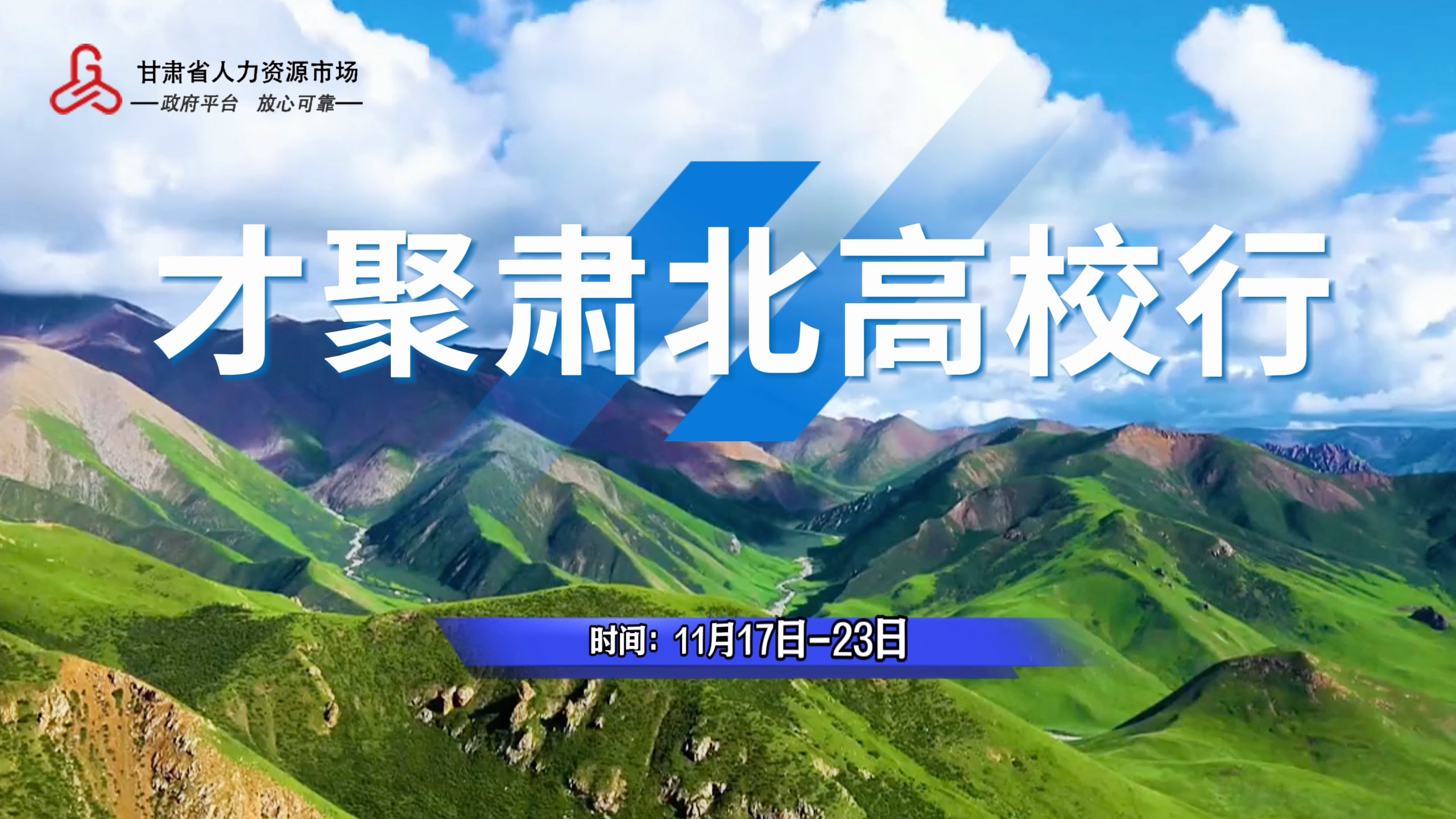 甘肃省人力资源市场
—政府平台 放心可靠—

才聚肃北高校行

时间：11月17日-23日